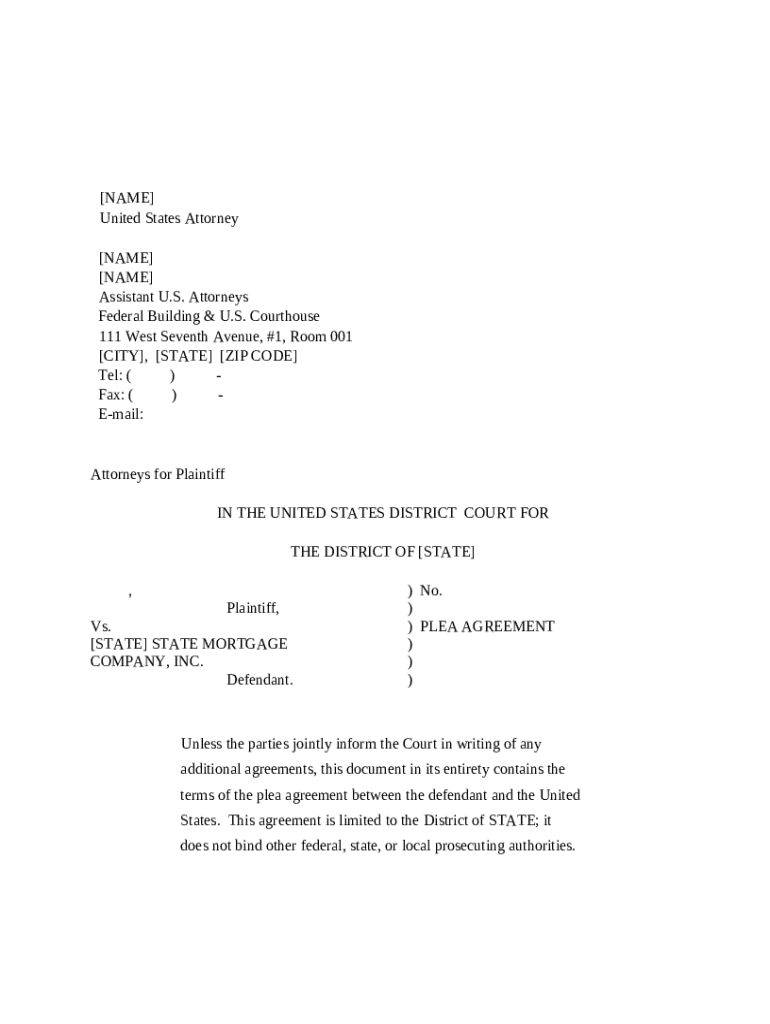 [NAME]
United States Attorney

[NAME]
[NAME]
Assistant U.S. Attorneys
Federal Building & U.S. Courthouse
111 West Seventh Avenue, #1, Room 001
[CITY], [STATE] [ZIP CODE]
Tel: ( ) -
Fax: ( ) -
E-mail:

Attorneys for Plaintiff

IN THE UNITED STATES DISTRICT COURT FOR

THE DISTRICT OF [STATE]

, ) No.
Plaintiff, )
Vs. ) PLEA AGREEMENT
[STATE] STATE MORTGAGE )
COMPANY, INC. )
Defendant. )

Unless the parties jointly inform the Court in writing of any additional agreements, this document in its entirety contains the terms of the plea agreement between the defendant and the United States. This agreement is limited to the District of STATE; it does not bind other federal, state, or local prosecuting authorities.